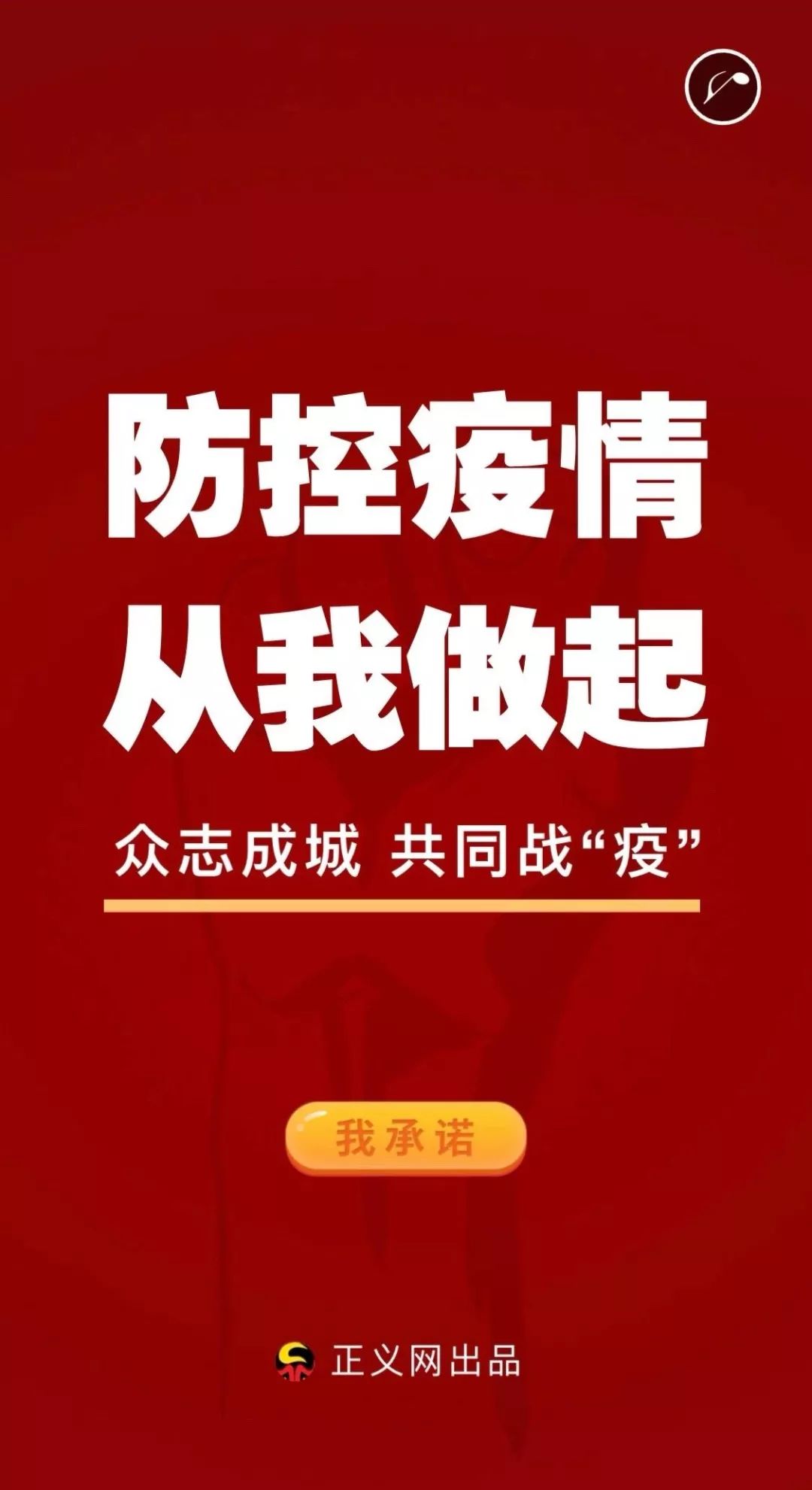 防控疫情
从我做起

众志成城 共同战“疫”

我承诺

正义网出品